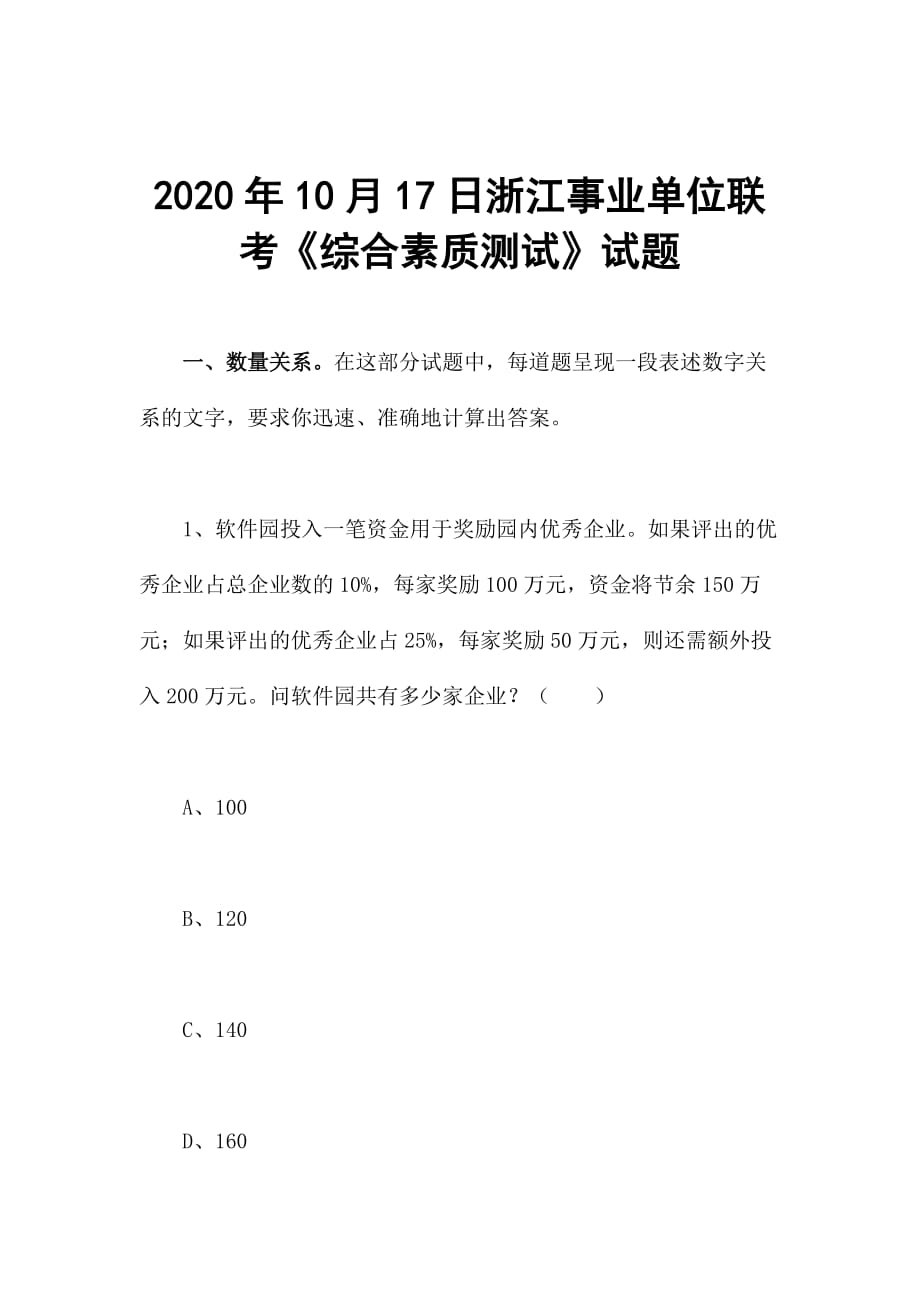 2020年10月17日浙江事业单位联考《综合素质测试》试题

一、数量关系。在这部分试题中，每道题呈现一段表述数字关系的文字，要求你迅速、准确地计算出答案。

1、软件园投入一笔资金用于奖励园内优秀企业。如果评出的优秀企业占总企业数的10%，每家奖励100万元，资金将节余150万元；如果评出的优秀企业占25%，每家奖励50万元，则还需额外投入200万元。问软件园共有多少家企业？（　　）

A、100

B、120

C、140

D、160